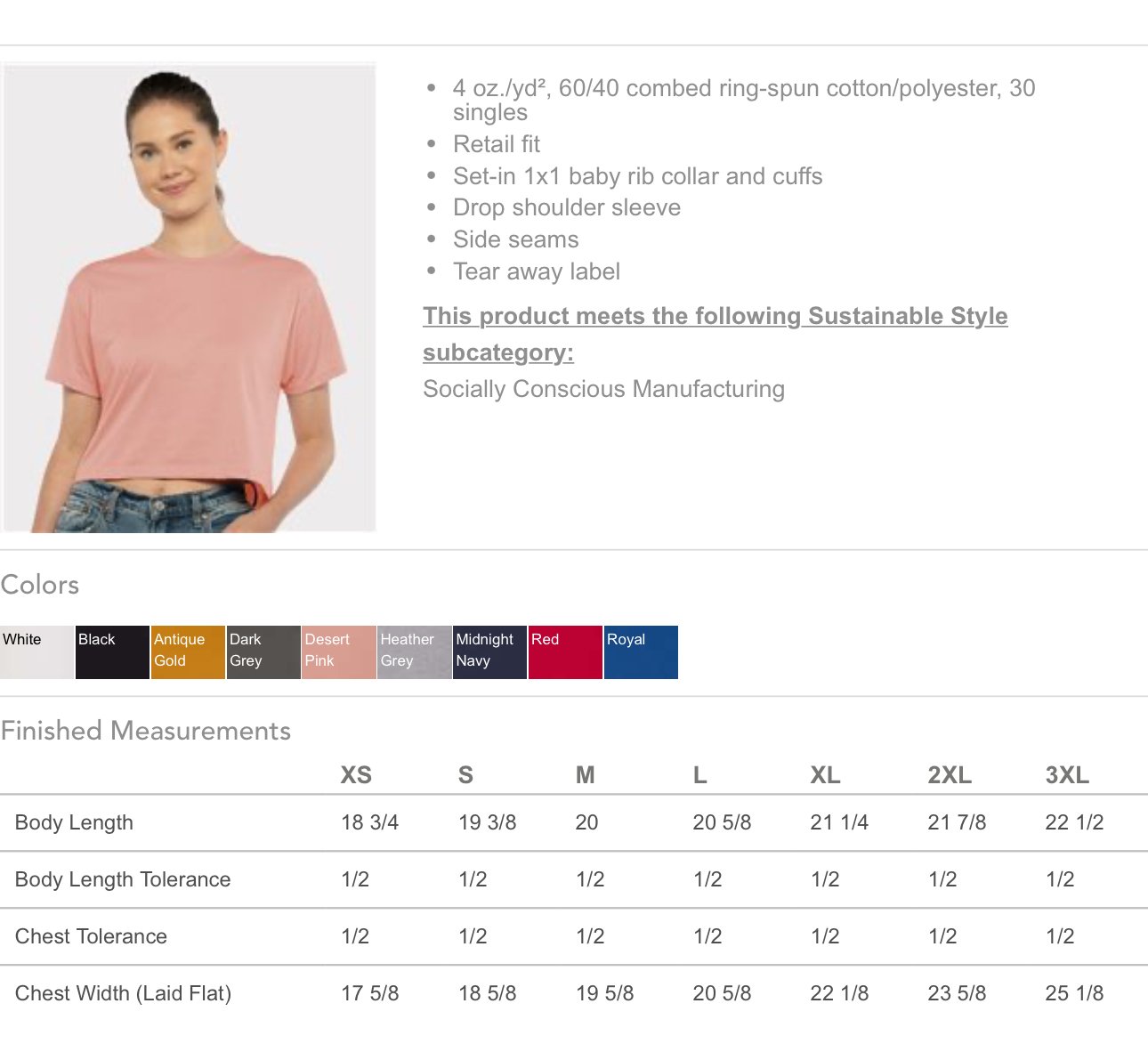 - 4 oz./yd², 60/40 combed ring-spun cotton/polyester, 30 singles
- Retail fit
- Set-in 1x1 baby rib collar and cuffs
- Drop shoulder sleeve
- Side seams
- Tear away label

This product meets the following Sustainable Style subcategory:

Socially Conscious Manufacturing

Colors

White
Black
Antique Gold
Dark Grey
Desert Pink
Heather Grey
Midnight Navy
Red
Royal

Finished Measurements

| | XS | S | M | L | XL | 2XL | 3XL |
|---|---|---|---|---|---|---|---|
| Body Length | 18 3/4 | 19 3/8 | 20 | 20 5/8 | 21 1/4 | 21 7/8 | 22 1/2 |
| Body Length Tolerance | 1/2 | 1/2 | 1/2 | 1/2 | 1/2 | 1/2 | 1/2 |
| Chest Tolerance | 1/2 | 1/2 | 1/2 | 1/2 | 1/2 | 1/2 | 1/2 |
| Chest Width (Laid Flat) | 17 5/8 | 18 5/8 | 19 5/8 | 20 5/8 | 22 1/8 | 23 5/8 | 25 1/8 |